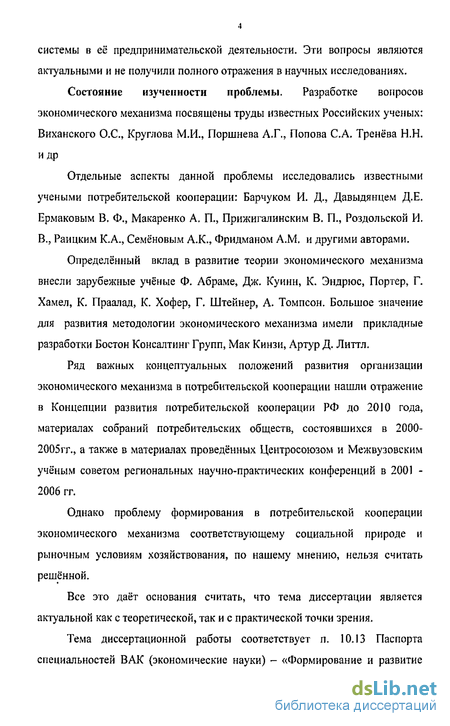 4

системы в её предпринимательской деятельности. Эти вопросы являются актуальными и не получили полного отражения в научных исследованиях.

Состояние изученности проблемы. Разработке вопросов экономического механизма посвящены труды известных Российских ученых: Виханского О.С., Круглова М.И., Поршнева А.Г., Попова С.А. Тренёва Н.Н. и др

Отдельные аспекты данной проблемы исследовались известными учеными потребительской кооперации: Барчуком И. Д., Давыдянцем Д.Е. Ермаковым В. Ф., Макаренко А. П., Прижигалинским В. П., Роздольской И. В., Раицким К.А., Семёновым А.К., Фридманом А.М. и другими авторами.

Определённый вклад в развитие теории экономического механизма внесли зарубежные учёные Ф. Абраме, Дж. Куинн, К. Эндрюс, Портер, Г. Хамел, К. Праалад, К. Хофер, Г. Штейнер, А. Томпсон. Большое значение для развития методологии экономического механизма имели прикладные разработки Бостон Консалтинг Групп, Мак Кинзи, Артур Д. Литтл.

Ряд важных концептуальных положений развития организации экономического механизма в потребительской кооперации нашли отражение в Концепции развития потребительской кооперации РФ до 2010 года, материалах собраний потребительских обществ, состоявшихся в 2000-2005гг., а также в материалах проведённых Центросоюзом и Межвузовским учёным советом региональных научно-практических конференций в 2001 - 2006 гг.

Однако проблему формирования в потребительской кооперации экономического механизма соответствующему социальной природе и рыночным условиям хозяйствования, по нашему мнению, нельзя считать решённой.

Все это даёт основания считать, что тема диссертации является актуальной как с теоретической, так и с практической точки зрения.

Тема диссертационной работы соответствует п. 10.13 Паспорта специальностей ВАК (экономические науки) – «Формирование и развитие

dsLib.net
библиотека диссертаций